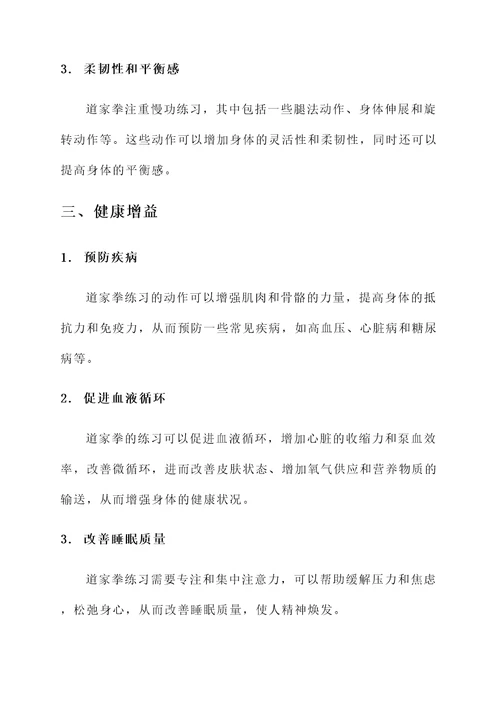 3. 柔韧性和平衡感

道家拳注重慢功练习，其中包括一些腿法动作、身体伸展和旋转动作等。这些动作可以增加身体的灵活性和柔韧性，同时还可以提高身体的平衡感。

三、健康增益

1. 预防疾病

道家拳练习的动作可以增强肌肉和骨骼的力量，提高身体的抵抗力和免疫力，从而预防一些常见疾病，如高血压、心脏病和糖尿病等。

2. 促进血液循环

道家拳的练习可以促进血液循环，增加心脏的收缩力和泵血效率，改善微循环，进而改善皮肤状态、增加氧气供应和营养物质的输送，从而增强身体的健康状况。

3. 改善睡眠质量

道家拳练习需要专注和集中注意力，可以帮助缓解压力和焦虑，松弛身心，从而改善睡眠质量，使人精神焕发。